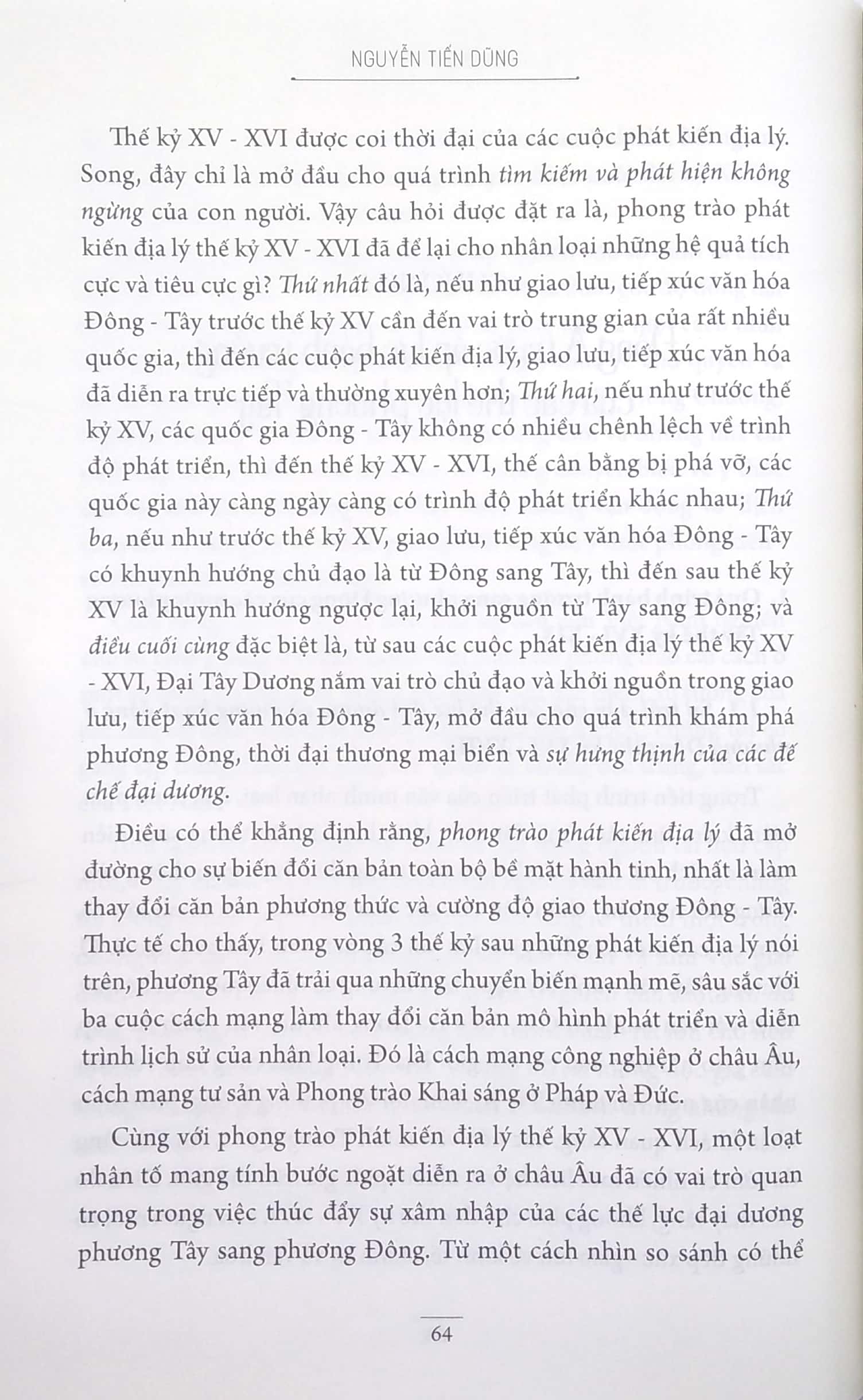 NGUYỄN TIẾN DŨNG

Thế kỷ XV - XVI được coi thời đại của các cuộc phát kiến địa lý. Song, đây chỉ là mở đầu cho quá trình tìm kiếm và phát hiện không ngừng của con người. Vậy câu hỏi được đặt ra là, phong trào phát kiến địa lý thế kỷ XV - XVI đã để lại cho nhân loại những hệ quả tích cực và tiêu cực gì? Thứ nhất đó là, nếu như giao lưu, tiếp xúc văn hóa Đông - Tây trước thế kỷ XV cần đến vai trò trung gian của rất nhiều quốc gia, thì đến các cuộc phát kiến địa lý, giao lưu, tiếp xúc văn hóa đã diễn ra trực tiếp và thường xuyên hơn; Thứ hai, nếu như trước thế kỷ XV, các quốc gia Đông - Tây không có nhiều chênh lệch về trình độ phát triển, thì đến thế kỷ XV - XVI, thế cân bằng bị phá vỡ, các quốc gia này càng ngày càng có trình độ phát triển khác nhau; Thứ ba, nếu như trước thế kỷ XV, giao lưu, tiếp xúc văn hóa Đông - Tây có khuynh hướng chủ đạo là từ Đông sang Tây, thì đến sau thế kỷ XV là khuynh hướng ngược lại, khởi nguồn từ Tây sang Đông; và điều cuối cùng đặc biệt là, từ sau các cuộc phát kiến địa lý thế kỷ XV - XVI, Đại Tây Dương nắm vai trò chủ đạo và khởi nguồn trong giao lưu, tiếp xúc văn hóa Đông - Tây, mở đầu cho quá trình khám phá phương Đông, thời đại thương mại biển và sự hưng thịnh của các đế chế đại dương.

Điều có thể khẳng định rằng, phong trào phát kiến địa lý đã mở đường cho sự biến đổi căn bản toàn bộ bề mặt hành tinh, nhất là làm thay đổi căn bản phương thức và cường độ giao thương Đông - Tây. Thực tế cho thấy, trong vòng 3 thế kỷ sau những phát kiến địa lý nói trên, phương Tây đã trải qua những chuyển biến mạnh mẽ, sâu sắc với ba cuộc cách mạng làm thay đổi căn bản mô hình phát triển và diễn trình lịch sử của nhân loại. Đó là cách mạng công nghiệp ở châu Âu, cách mạng tư sản và Phong trào Khai sáng ở Pháp và Đức.

Cùng với phong trào phát kiến địa lý thế kỷ XV - XVI, một loạt nhân tố mang tính bước ngoặt diễn ra ở châu Âu đã có vai trò quan trọng trong việc thúc đẩy sự xâm nhập của các thế lực đại dương phương Tây sang phương Đông. Từ một cách nhìn so sánh có thể

64